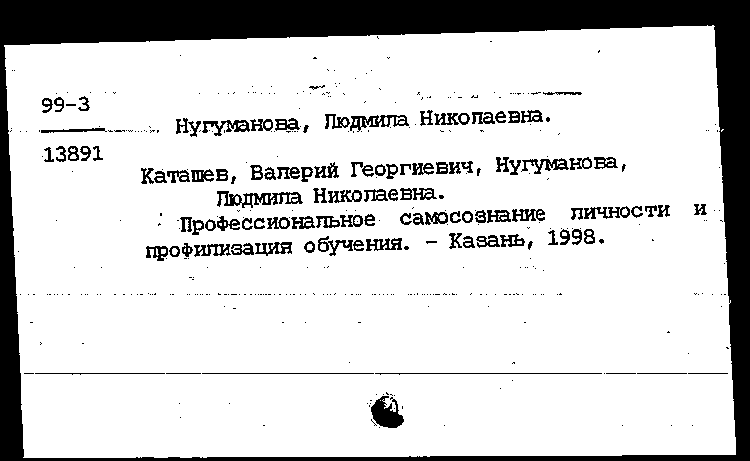 99-3
13891

Нугуманова, Людмила Николаевна.

Каташев, Валерий Георгиевич, Нугуманова, Людмила Николаевна.
Профессиональное самосознание личности и профилизация обучения. - Казань, 1998.